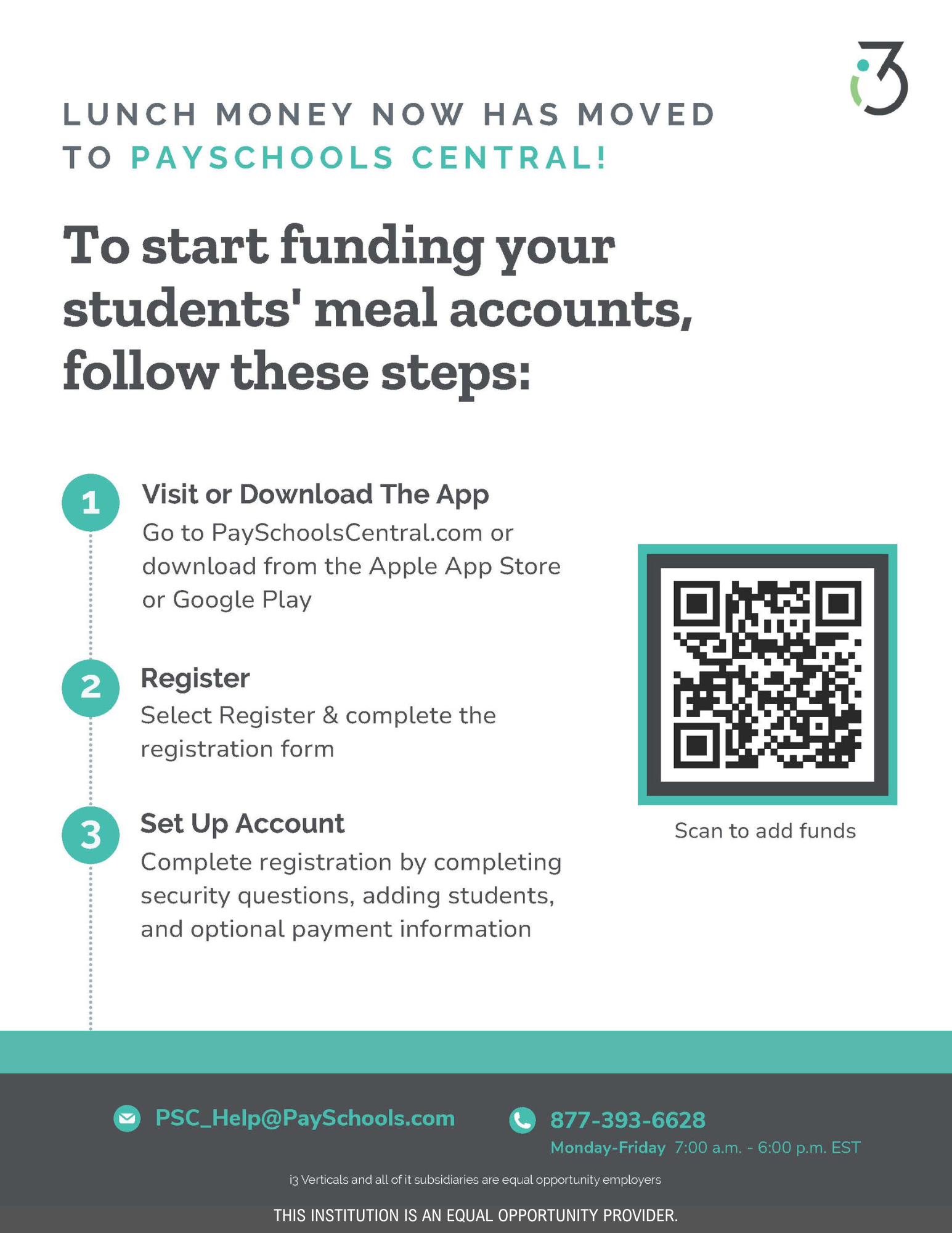 i3

LUNCH MONEY NOW HAS MOVED TO PAYSCHOOLS CENTRAL!

To start funding your students' meal accounts, follow these steps:

1 Visit or Download The App
Go to PaySchoolsCentral.com or download from the Apple App Store or Google Play

2 Register
Select Register & complete the registration form

3 Set Up Account
Complete registration by completing security questions, adding students, and optional payment information

Scan to add funds

PSC_Help@PaySchools.com

877-393-6628
Monday-Friday 7:00 a.m. - 6:00 p.m. EST

i3 Verticals and all of it subsidiaries are equal opportunity employers

THIS INSTITUTION IS AN EQUAL OPPORTUNITY PROVIDER.